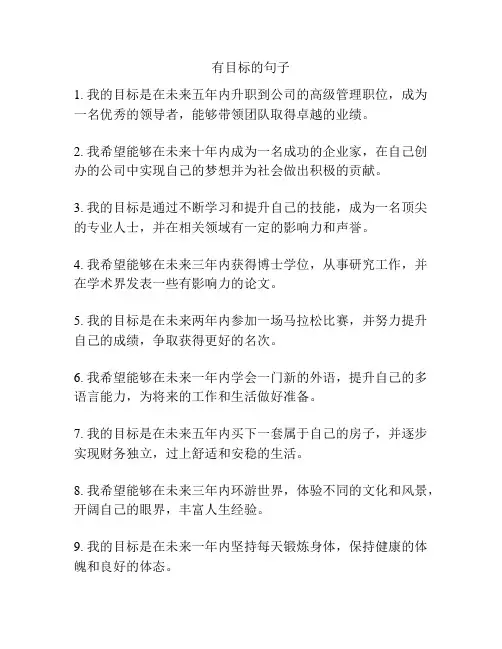 有目标的句子

1. 我的目标是在未来五年内升职到公司的高级管理职位，成为一名优秀的领导者，能够带领团队取得卓越的业绩。

2. 我希望能够在未来十年内成为一名成功的企业家，在自己创办的公司中实现自己的梦想并为社会做出积极的贡献。

3. 我的目标是通过不断学习和提升自己的技能，成为一名顶尖的专业人士，并在相关领域有一定的影响力和声誉。

4. 我希望能够在未来三年内获得博士学位，从事研究工作，并在学术界发表一些有影响力的论文。

5. 我的目标是在未来两年内参加一场马拉松比赛，并努力提升自己的成绩，争取获得更好的名次。

6. 我希望能够在未来一年内学会一门新的外语，提升自己的多语言能力，为将来的工作和生活做好准备。

7. 我的目标是在未来五年内买下一套属于自己的房子，并逐步实现财务独立，过上舒适和安稳的生活。

8. 我希望能够在未来三年内环游世界，体验不同的文化和风景，开阔自己的眼界，丰富人生经验。

9. 我的目标是在未来一年内坚持每天锻炼身体，保持健康的体魄和良好的体态。